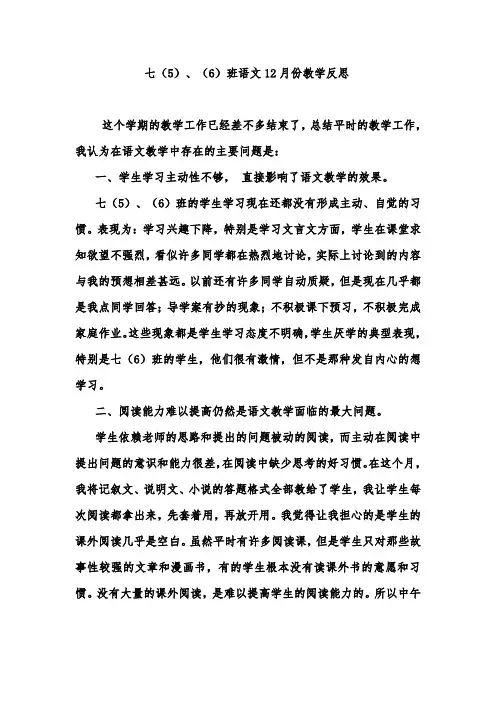 七（5）、（6）班语文12月份教学反思

这个学期的教学工作已经差不多结束了，总结平时的教学工作，我认为在语文教学中存在的主要问题是：

一、学生学习主动性不够，直接影响了语文教学的效果。

七（5）、（6）班的学生学习现在还都没有形成主动、自觉的习惯。表现为：学习兴趣下降，特别是学习文言文方面，学生在课堂求知欲望不强烈，看似许多同学都在热烈地讨论，实际上讨论到的内容与我的预想相差甚远。以前还有许多同学自动质疑，但是现在几乎都是我点同学回答；导学案有抄的现象；不积极课下预习，不积极完成家庭作业。这些现象都是学生学习态度不明确，学生厌学的典型表现，特别是七（6）班的学生，他们很有激情，但不是那种发自内心的想学习。

二、阅读能力难以提高仍然是语文教学面临的最大问题。

学生依赖老师的思路和提出的问题被动的阅读，而主动在阅读中提出问题的意识和能力很差，在阅读中缺少思考的好习惯。在这个月，我将记叙文、说明文、小说的答题格式全部教给了学生，我让学生每次阅读都拿出来，先套着用，再放开用。我觉得让我担心的是学生的课外阅读几乎是空白。虽然平时有许多阅读课，但是学生只对那些故事性较强的文章和漫画书，有的学生根本没有读课外书的意愿和习惯。没有大量的课外阅读，是难以提高学生的阅读能力的。所以中午